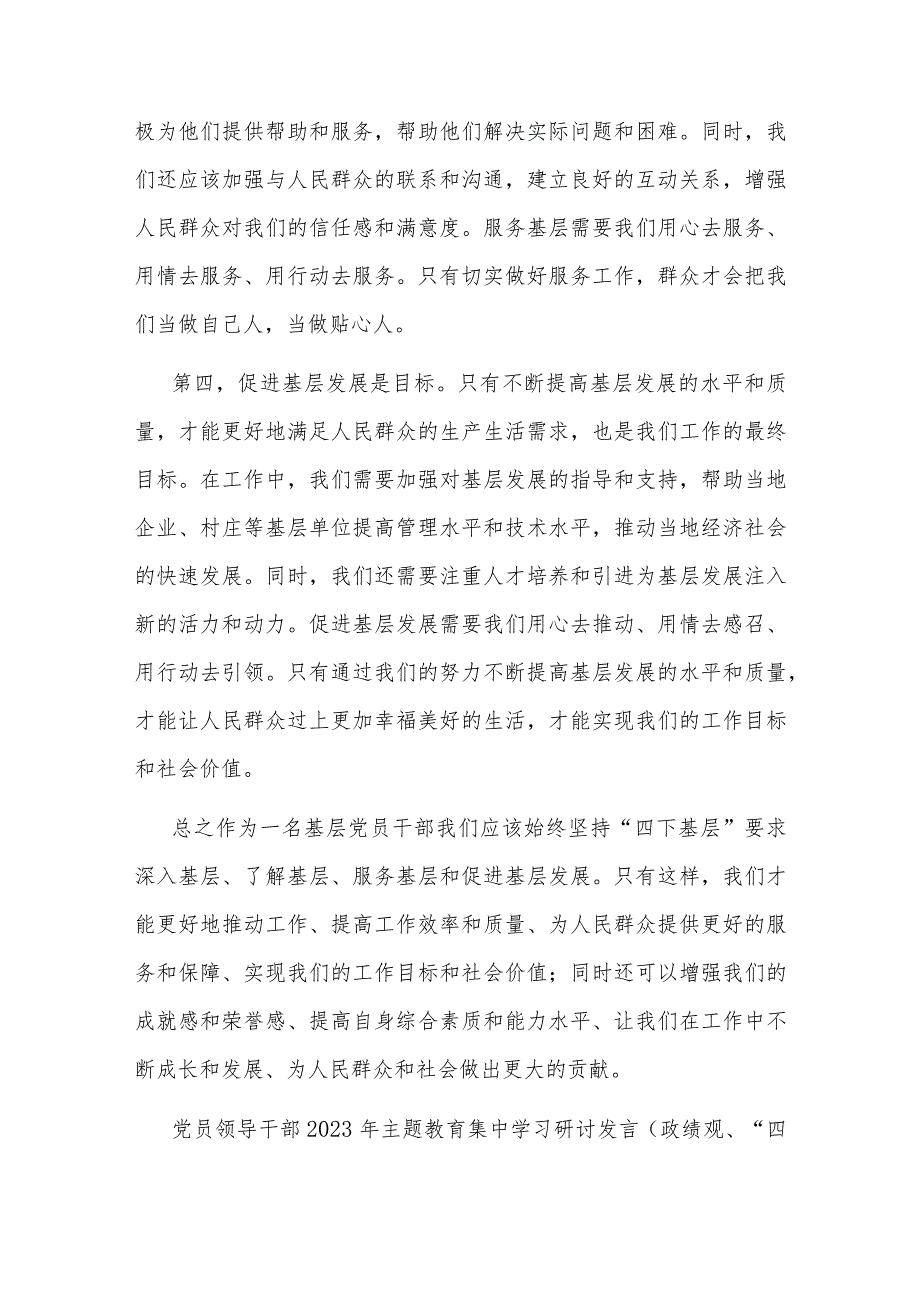 极为他们提供帮助和服务，帮助他们解决实际问题和困难。同时，我们还应该加强与人民群众的联系和沟通，建立良好的互动关系，增强人民群众对我们的信任感和满意度。服务基层需要我们用心去服务、用情去服务、用行动去服务。只有切实做好服务工作，群众才会把我们当做自己人，当做贴心人。

第四，促进基层发展是目标。只有不断提高基层发展的水平和质量，才能更好地满足人民群众的生产生活需求，也是我们工作的最终目标。在工作中，我们需要加强对基层发展的指导和支持，帮助当地企业、村庄等基层单位提高管理水平和技术水平，推动当地经济社会的快速发展。同时，我们还需要注重人才培养和引进为基层发展注入新的活力和动力。促进基层发展需要我们用心去推动、用情去感召、用行动去引领。只有通过我们的努力不断提高基层发展的水平和质量，才能让人民群众过上更加幸福美好的生活，才能实现我们的工作目标和社会价值。

总之作为一名基层党员干部我们应该始终坚持“四下基层”要求深入基层、了解基层、服务基层和促进基层发展。只有这样，我们才能更好地推动工作、提高工作效率和质量、为人民群众提供更好的服务和保障、实现我们的工作目标和社会价值；同时还可以增强我们的成就感和荣誉感、提高自身综合素质和能力水平、让我们在工作中不断成长和发展、为人民群众和社会做出更大的贡献。

党员领导干部2023年主题教育集中学习研讨发言（政绩观、“四